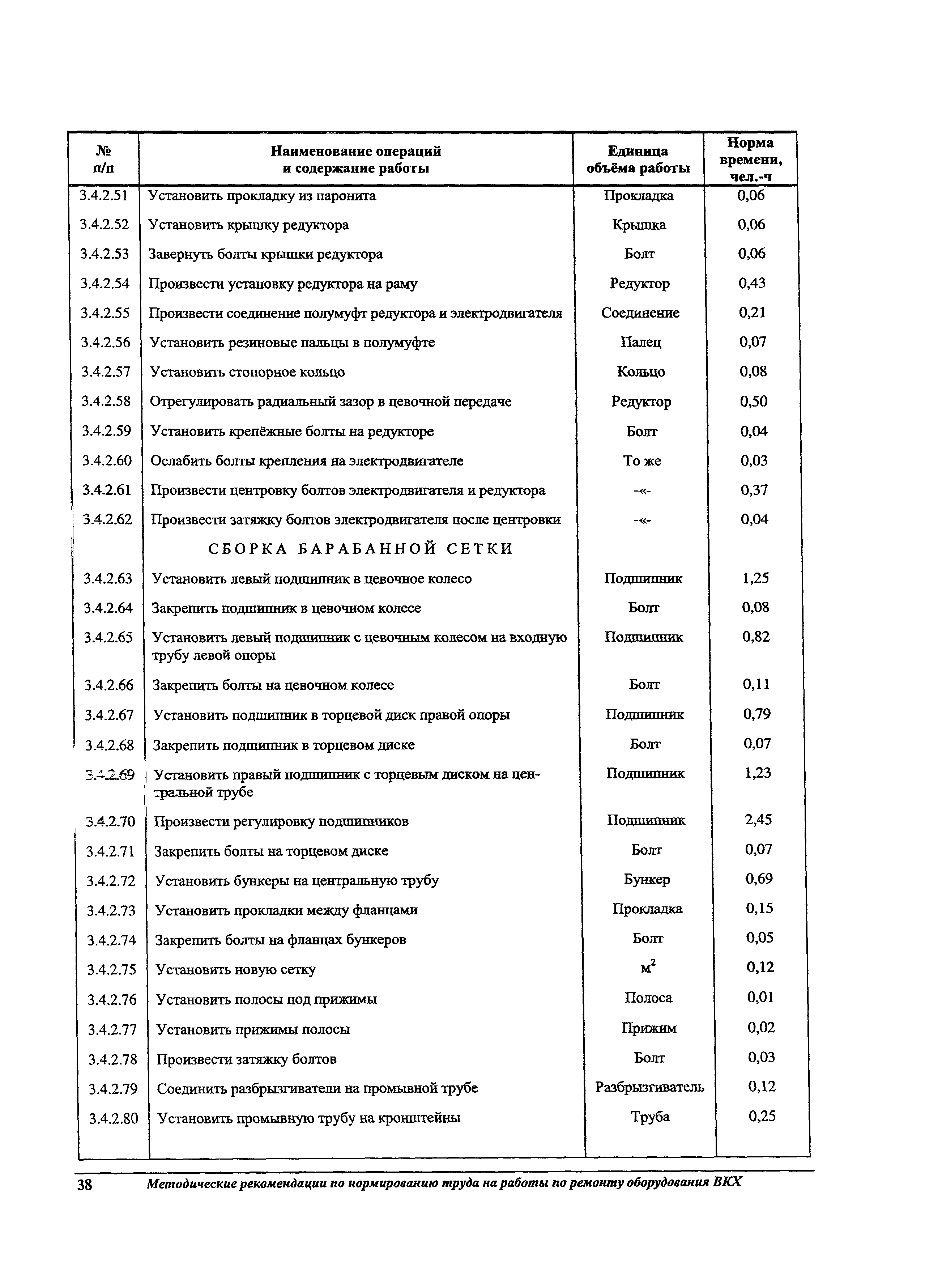 | № п/п | Наименование операций и содержание работы | Единица объёма работы | Норма времени, чел.-ч |
|---|---|---|---|
| 3.4.2.51 | Установить прокладку из паронита | Прокладка | 0,06 |
| 3.4.2.52 | Установить крышку редуктора | Крышка | 0,06 |
| 3.4.2.53 | Завернуть болты крышки редуктора | Болт | 0,06 |
| 3.4.2.54 | Произвести установку редуктора на раму | Редуктор | 0,43 |
| 3.4.2.55 | Произвести соединение полумуфт редуктора и электродвигателя | Соединение | 0,21 |
| 3.4.2.56 | Установить резиновые пальцы в полумуфте | Палец | 0,07 |
| 3.4.2.57 | Установить стопорное кольцо | Кольцо | 0,08 |
| 3.4.2.58 | Отрегулировать радиальный зазор в цевочной передаче | Редуктор | 0,50 |
| 3.4.2.59 | Установить крепёжные болты на редукторе | Болт | 0,04 |
| 3.4.2.60 | Ослабить болты крепления на электродвигателе | То же | 0,03 |
| 3.4.2.61 | Произвести центровку болтов электродвигателя и редуктора | -«- | 0,37 |
| 3.4.2.62 | Произвести затяжку болтов электродвигателя после центровки | -«- | 0,04 |
| | СБОРКА БАРАБАННОЙ СЕТКИ | | |
| 3.4.2.63 | Установить левый подшипник в цевочное колесо | Подшипник | 1,25 |
| 3.4.2.64 | Закрепить подшипник в цевочном колесе | Болт | 0,08 |
| 3.4.2.65 | Установить левый подшипник с цевочным колесом на входную трубу левой опоры | Подшипник | 0,82 |
| 3.4.2.66 | Закрепить болты на цевочном колесе | Болт | 0,11 |
| 3.4.2.67 | Установить подшипник в торцевой диск правой опоры | Подшипник | 0,79 |
| 3.4.2.68 | Закрепить подшипник в торцевом диске | Болт | 0,07 |
| 3.4.2.69 | Установить правый подшипник с торцевым диском на центральной трубе | Подшипник | 1,23 |
| 3.4.2.70 | Произвести регулировку подшипников | Подшипник | 2,45 |
| 3.4.2.71 | Закрепить болты на торцевом диске | Болт | 0,07 |
| 3.4.2.72 | Установить бункеры на центральную трубу | Бункер | 0,69 |
| 3.4.2.73 | Установить прокладки между фланцами | Прокладка | 0,15 |
| 3.4.2.74 | Закрепить болты на фланцах бункеров | Болт | 0,05 |
| 3.4.2.75 | Установить новую сетку | $м^2$ | 0,12 |
| 3.4.2.76 | Установить полосы под прижимы | Полоса | 0,01 |
| 3.4.2.77 | Установить прижимы полосы | Прижим | 0,02 |
| 3.4.2.78 | Произвести затяжку болтов | Болт | 0,03 |
| 3.4.2.79 | Соединить разбрызгиватели на промывной трубе | Разбрызгиватель | 0,12 |
| 3.4.2.80 | Установить промывную трубу на кронштейны | Труба | 0,25 |

38 Методические рекомендации по нормированию труда на работы по ремонту оборудования ВКХ